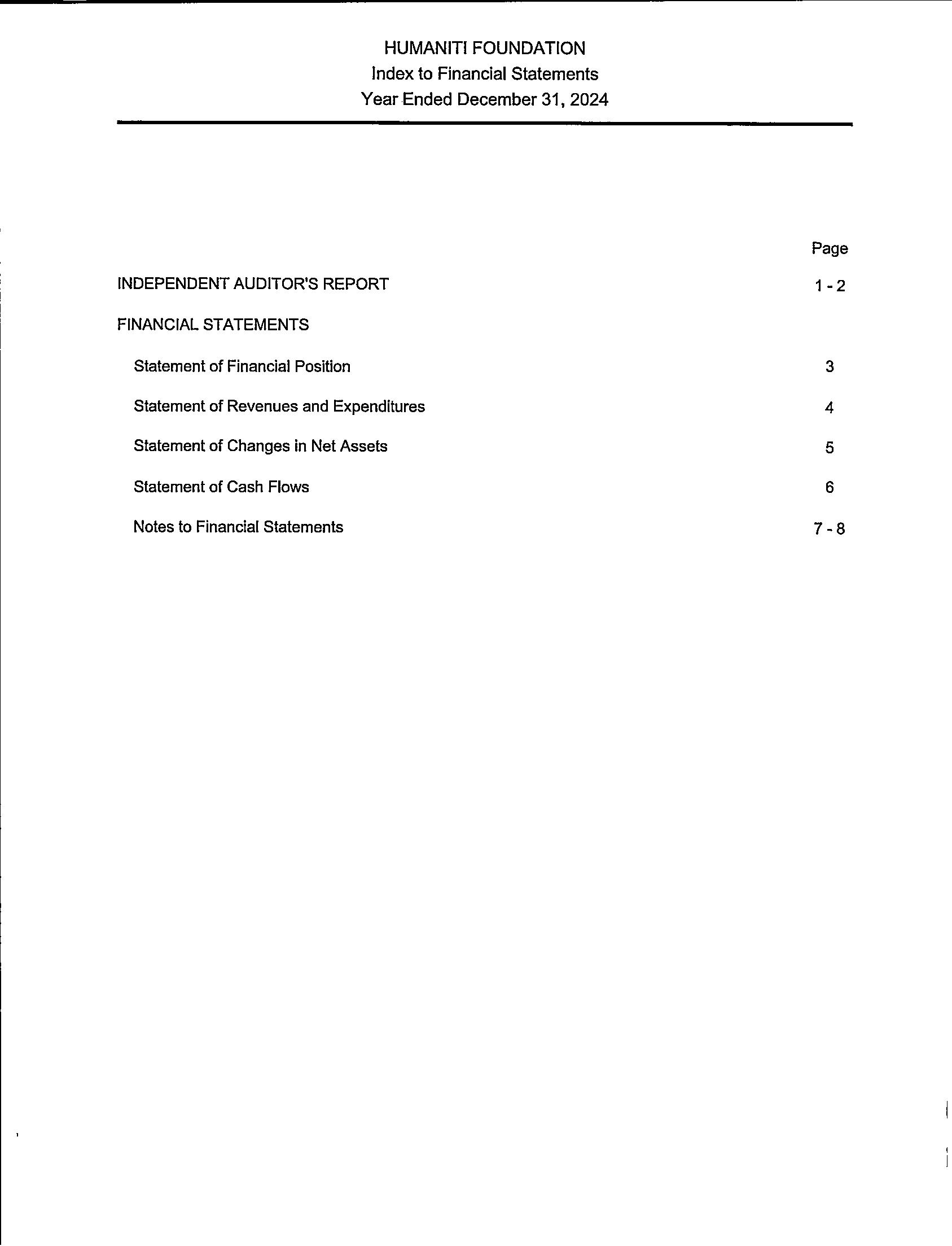 HUMANITI FOUNDATION
Index to Financial Statements
Year Ended December 31, 2024

| | Page |
|---|---|
| INDEPENDENT AUDITOR'S REPORT | 1 - 2 |
| FINANCIAL STATEMENTS | |
| Statement of Financial Position | 3 |
| Statement of Revenues and Expenditures | 4 |
| Statement of Changes in Net Assets | 5 |
| Statement of Cash Flows | 6 |
| Notes to Financial Statements | 7 - 8 |